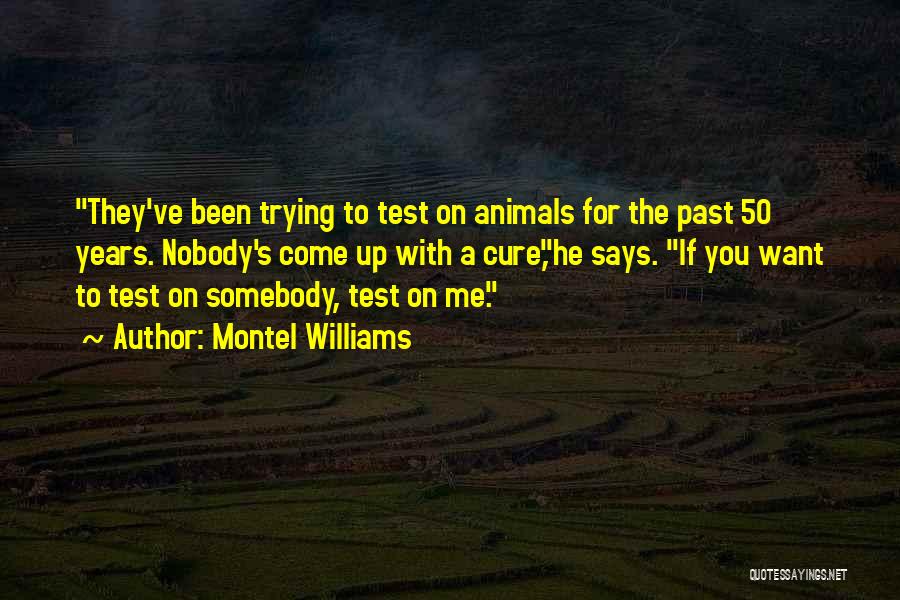 "They've been trying to test on animals for the past 50 years. Nobody's come up with a cure,"he says. "If you want to test on somebody, test on me."
~ Author: Montel Williams

QUOTESSAYINGS.NET